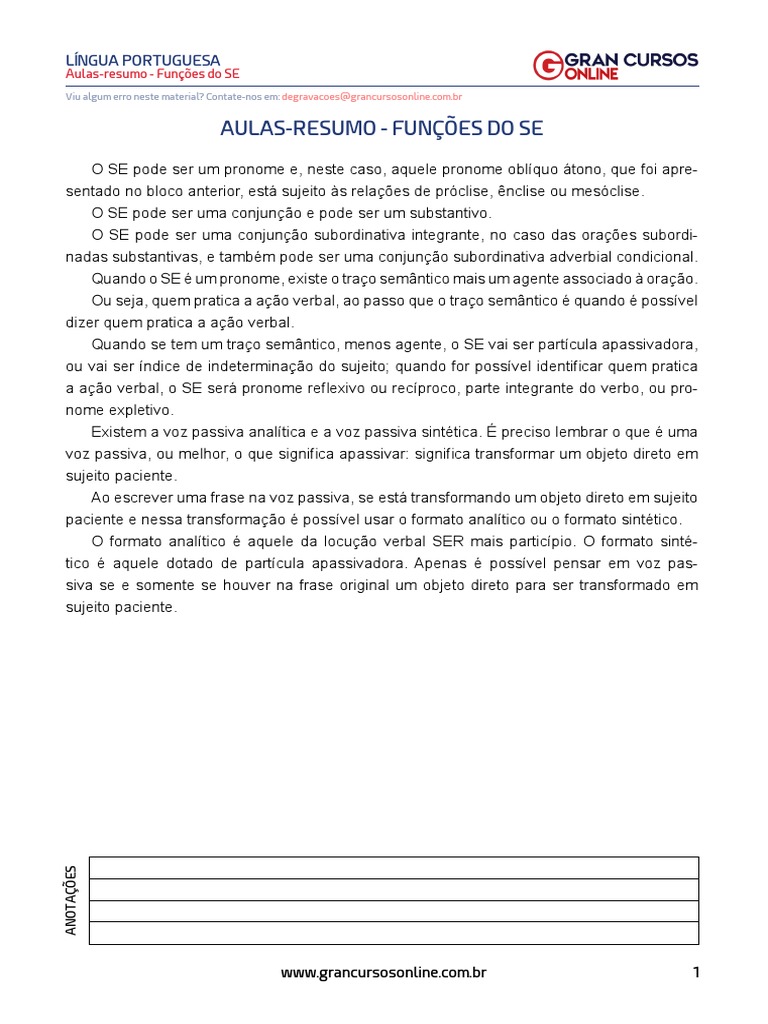 LÍNGUA PORTUGUESA
Aulas-resumo - Funções do SE

GRAN CURSOS ONLINE

Viu algum erro neste material? Contate-nos em: degravacoes@grancursosonline.com.br

AULAS-RESUMO - FUNÇÕES DO SE

O SE pode ser um pronome e, neste caso, aquele pronome oblíquo átono, que foi apresentado no bloco anterior, está sujeito às relações de próclise, ênclise ou mesóclise.

O SE pode ser uma conjunção e pode ser um substantivo.

O SE pode ser uma conjunção subordinativa integrante, no caso das orações subordinadas substantivas, e também pode ser uma conjunção subordinativa adverbial condicional.

Quando o SE é um pronome, existe o traço semântico mais um agente associado à oração.

Ou seja, quem pratica a ação verbal, ao passo que o traço semântico é quando é possível dizer quem pratica a ação verbal.

Quando se tem um traço semântico, menos agente, o SE vai ser partícula apassivadora, ou vai ser índice de indeterminação do sujeito; quando for possível identificar quem pratica a ação verbal, o SE será pronome reflexivo ou recíproco, parte integrante do verbo, ou pronome expletivo.

Existem a voz passiva analítica e a voz passiva sintética. É preciso lembrar o que é uma voz passiva, ou melhor, o que significa apassivar: significa transformar um objeto direto em sujeito paciente.

Ao escrever uma frase na voz passiva, se está transformando um objeto direto em sujeito paciente e nessa transformação é possível usar o formato analítico ou o formato sintético.

O formato analítico é aquele da locução verbal SER mais particípio. O formato sintético é aquele dotado de partícula apassivadora. Apenas é possível pensar em voz passiva se e somente se houver na frase original um objeto direto para ser transformado em sujeito paciente.

ANOTAÇÕES

www.grancursosonline.com.br 1